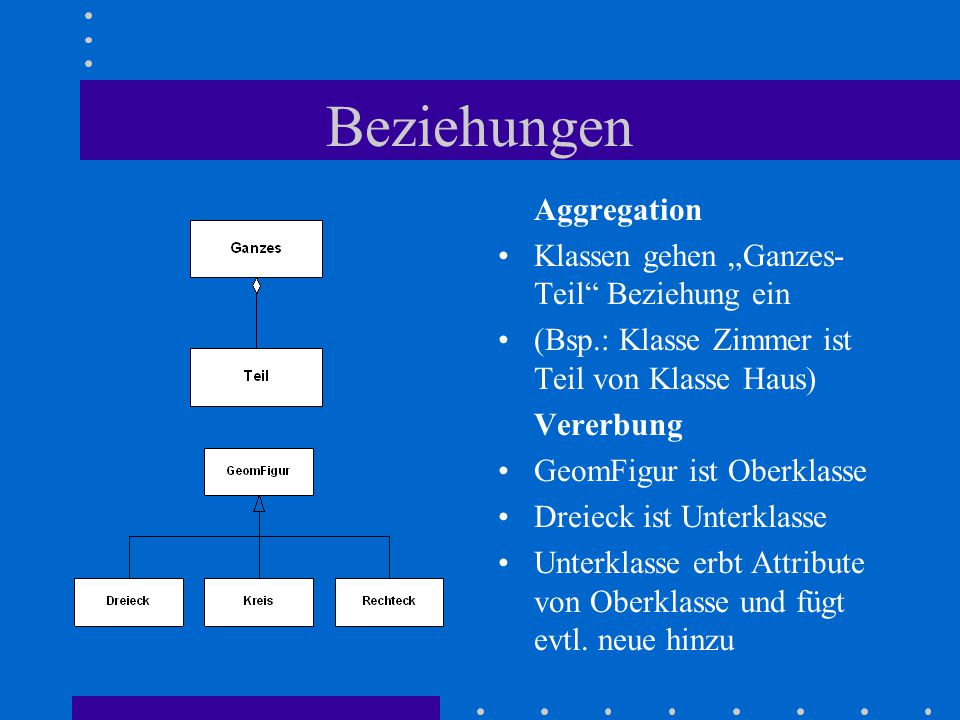 Beziehungen

Ganzes

Teil

GeomFigur

Dreieck

Kreis

Rechteck

Aggregation

• Klassen gehen „Ganzes-Teil“ Beziehung ein

• (Bsp.: Klasse Zimmer ist Teil von Klasse Haus)

Vererbung

• GeomFigur ist Oberklasse

• Dreieck ist Unterklasse

• Unterklasse erbt Attribute von Oberklasse und fügt evtl. neue hinzu